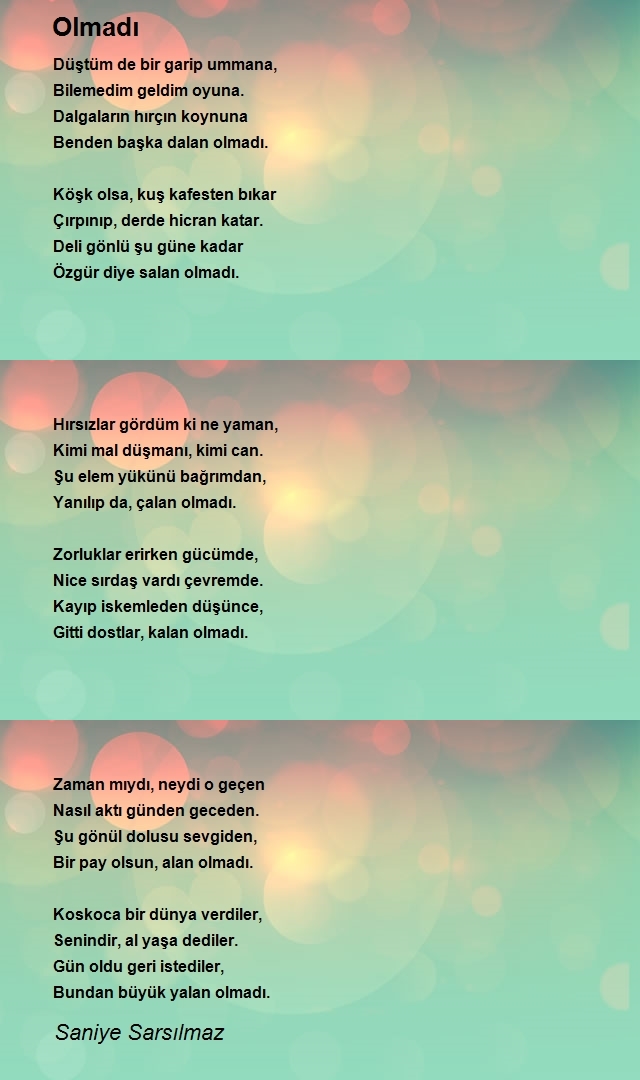 Olmadı

Düştüm de bir garip ummana,
Bilemedim geldim oyuna.
Dalgaların hırçın koynuna
Benden başka dalan olmadı.

Köşk olsa, kuş kafesten bıkar
Çırpınıp, derde hicran katar.
Deli gönlü şu güne kadar
Özgür diye salan olmadı.

Hırsızlar gördüm ki ne yaman,
Kimi mal düşmanı, kimi can.
Şu elem yükünü bağrımdan,
Yanılıp da, çalan olmadı.

Zorluklar erirken gücümde,
Nice sırdaş vardı çevremde.
Kayıp iskemleden düşünce,
Gitti dostlar, kalan olmadı.

Zaman mıydı, neydi o geçen
Nasıl aktı günden geceden.
Şu gönül dolusu sevgiden,
Bir pay olsun, alan olmadı.

Koskoca bir dünya verdiler,
Senindir, al yaşa dediler.
Gün oldu geri istediler,
Bundan büyük yalan olmadı.

Saniye Sarsılmaz